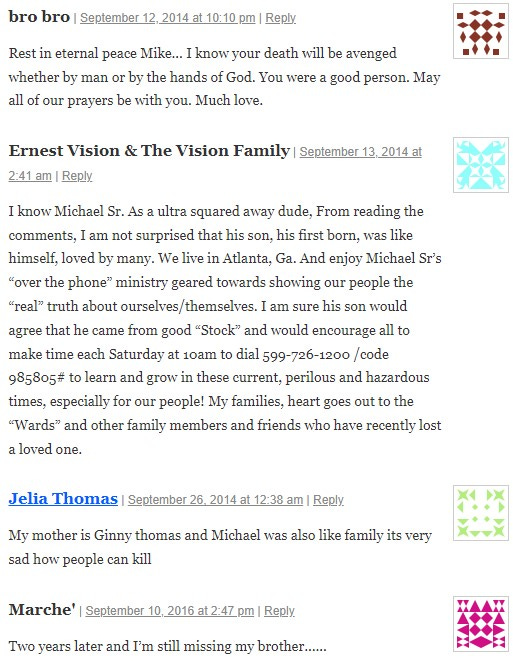 bro bro | September 12, 2014 at 10:10 pm | Reply

Rest in eternal peace Mike... I know your death will be avenged whether by man or by the hands of God. You were a good person. May all of our prayers be with you. Much love.

Ernest Vision & The Vision Family | September 13, 2014 at 2:41 am | Reply

I know Michael Sr. As a ultra squared away dude, From reading the comments, I am not surprised that his son, his first born, was like himself, loved by many. We live in Atlanta, Ga. And enjoy Michael Sr's "over the phone" ministry geared towards showing our people the "real" truth about ourselves/themselves. I am sure his son would agree that he came from good "Stock" and would encourage all to make time each Saturday at 10am to dial 599-726-1200 /code 985805# to learn and grow in these current, perilous and hazardous times, especially for our people! My families, heart goes out to the "Wards" and other family members and friends who have recently lost a loved one.

Jelia Thomas | September 26, 2014 at 12:38 am | Reply

My mother is Ginny thomas and Michael was also like family its very sad how people can kill

Marche' | September 10, 2016 at 2:47 pm | Reply

Two years later and I'm still missing my brother......